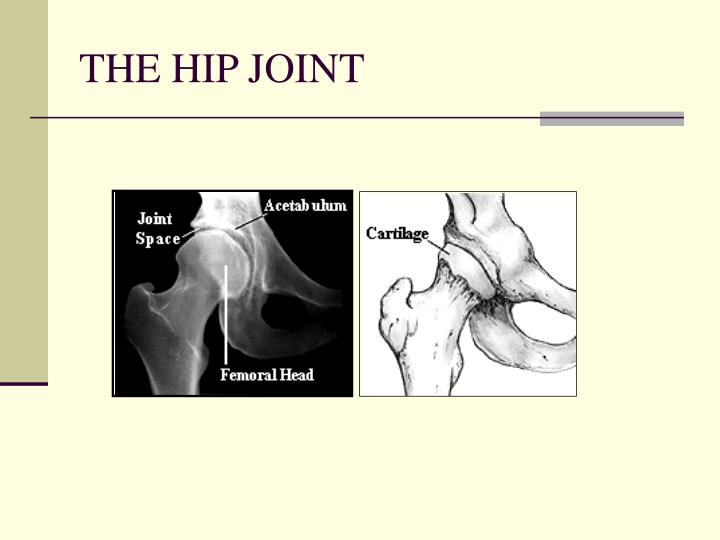 THE HIP JOINT

Joint Space

Acetabulum

Femoral Head

Cartilage